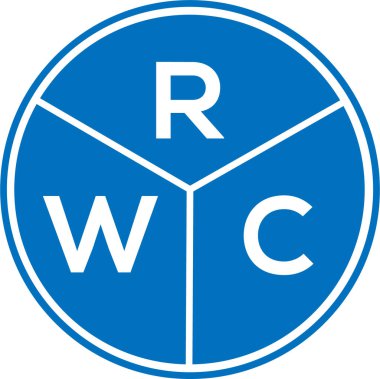 R
W
C